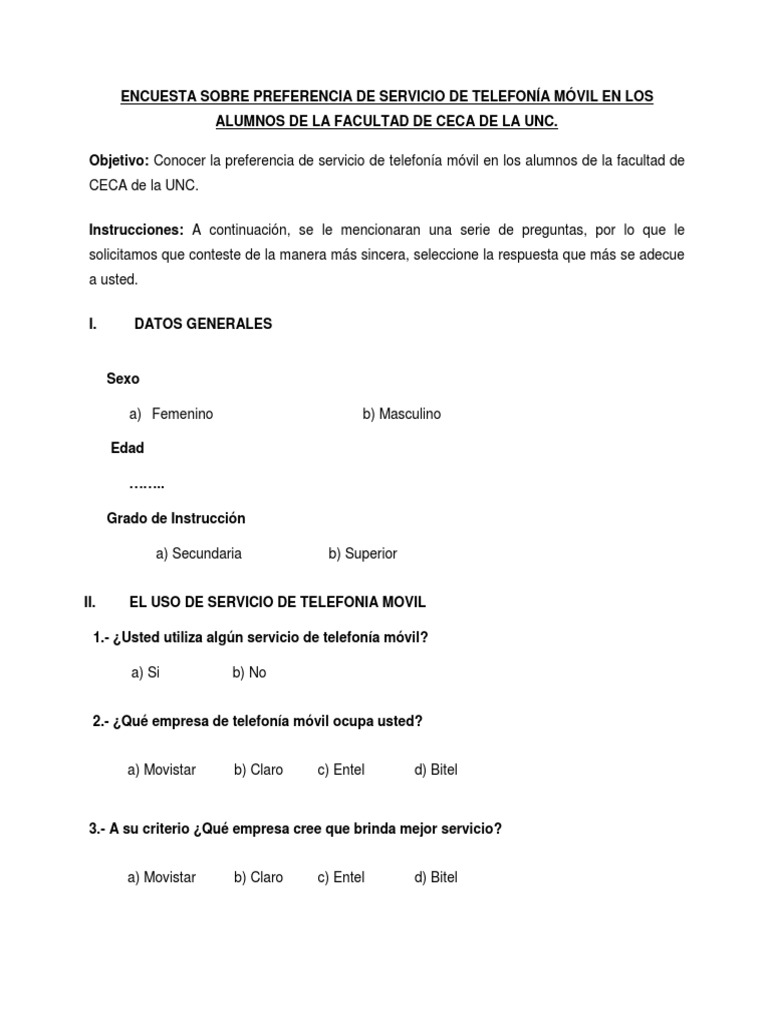 ENCUESTA SOBRE PREFERENCIA DE SERVICIO DE TELEFONÍA MÓVIL EN LOS ALUMNOS DE LA FACULTAD DE CECA DE LA UNC.

Objetivo: Conocer la preferencia de servicio de telefonía móvil en los alumnos de la facultad de CECA de la UNC.

Instrucciones: A continuación, se le mencionaran una serie de preguntas, por lo que le solicitamos que conteste de la manera más sincera, seleccione la respuesta que más se adecue a usted.

I. DATOS GENERALES

Sexo

a) Femenino b) Masculino

Edad

……..

Grado de Instrucción

a) Secundaria b) Superior

II. EL USO DE SERVICIO DE TELEFONIA MOVIL

1.- ¿Usted utiliza algún servicio de telefonía móvil?

a) Si b) No

2.- ¿Qué empresa de telefonía móvil ocupa usted?

a) Movistar b) Claro c) Entel d) Bitel

3.- A su criterio ¿Qué empresa cree que brinda mejor servicio?

a) Movistar b) Claro c) Entel d) Bitel